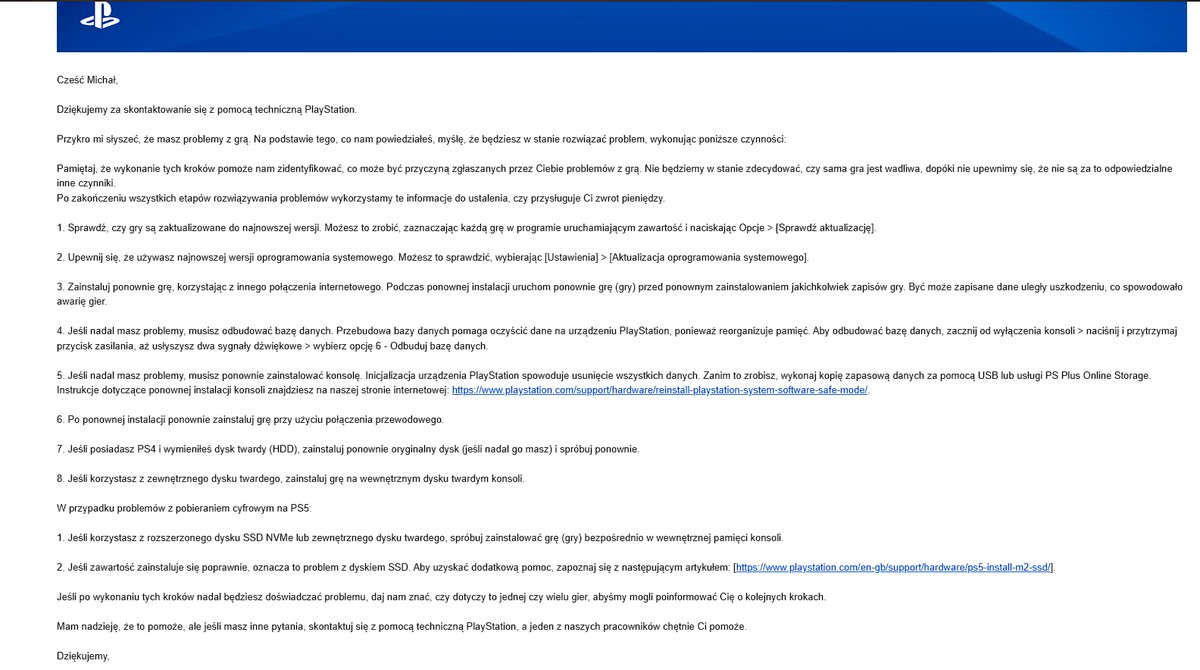 Cześć Michał,

Dziękujemy za skontaktowanie się z pomocą techniczną PlayStation.

Przykro mi słyszeć, że masz problemy z grą. Na podstawie tego, co nam powiedziałeś, myślę, że będziesz w stanie rozwiązać problem, wykonując poniższe czynności:

Pamiętaj, że wykonanie tych kroków pomoże nam zidentyfikować, co może być przyczyną zgłaszanych przez Ciebie problemów z grą. Nie będziemy w stanie zdecydować, czy sama gra jest wadliwa, dopóki nie upewnimy się, że nie są za to odpowiedzialne inne czynniki.
Po zakończeniu wszystkich etapów rozwiązywania problemów wykorzystamy te informacje do ustalenia, czy przysługuje Ci zwrot pieniędzy.

1. Sprawdź, czy gry są zaktualizowane do najnowszej wersji. Możesz to zrobić, zaznaczając każdą grę w programie uruchamiającym zawartość i naciskając Opcje > [Sprawdź aktualizację].

2. Upewnij się, że używasz najnowszej wersji oprogramowania systemowego. Możesz to sprawdzić, wybierając [Ustawienia] > [Aktualizacja oprogramowania systemowego].

3. Zainstaluj ponownie grę, korzystając z innego połączenia internetowego. Podczas ponownej instalacji uruchom ponownie grę (gry) przed ponownym zainstalowaniem jakichkolwiek zapisów gry. Być może zapisane dane uległy uszkodzeniu, co spowodowało awarię gier.

4. Jeśli nadal masz problemy, musisz odbudować bazę danych. Przebudowa bazy danych pomaga oczyścić dane na urządzeniu PlayStation, ponieważ reorganizuje pamięć. Aby odbudować bazę danych, zacznij od wyłączenia konsoli > naciśnij i przytrzymaj przycisk zasilania, aż usłyszysz dwa sygnały dźwiękowe > wybierz opcję 6 - Odbuduj bazę danych.

5. Jeśli nadal masz problemy, musisz ponownie zainstalować konsolę. Inicjalizacja urządzenia PlayStation spowoduje usunięcie wszystkich danych. Zanim to zrobisz, wykonaj kopię zapasową danych za pomocą USB lub usługi PS Plus Online Storage. Instrukcje dotyczące ponownej instalacji konsoli znajdziesz na naszej stronie internetowej: https://www.playstation.com/support/hardware/reinstall-playstation-system-software-safe-mode/.

6. Po ponownej instalacji ponownie zainstaluj grę przy użyciu połączenia przewodowego.

7. Jeśli posiadasz PS4 i wymieniłeś dysk twardy (HDD), zainstaluj ponownie oryginalny dysk (jeśli nadal go masz) i spróbuj ponownie.

8. Jeśli korzystasz z zewnętrznego dysku twardego, zainstaluj grę na wewnętrznym dysku twardym konsoli.

W przypadku problemów z pobieraniem cyfrowym na PS5:

1. Jeśli korzystasz z rozszerzonego dysku SSD NVMe lub zewnętrznego dysku twardego, spróbuj zainstalować grę (gry) bezpośrednio w wewnętrznej pamięci konsoli.

2. Jeśli zawartość zainstaluje się poprawnie, oznacza to problem z dyskiem SSD. Aby uzyskać dodatkową pomoc, zapoznaj się z następującym artykułem: [https://www.playstation.com/en-gb/support/hardware/ps5-install-m2-ssd/].

Jeśli po wykonaniu tych kroków nadal będziesz doświadczać problemu, daj nam znać, czy dotyczy to jednej czy wielu gier, abyśmy mogli poinformować Cię o kolejnych krokach.

Mam nadzieję, że to pomoże, ale jeśli masz inne pytania, skontaktuj się z pomocą techniczną PlayStation, a jeden z naszych pracowników chętnie Ci pomoże.

Dziękujemy,